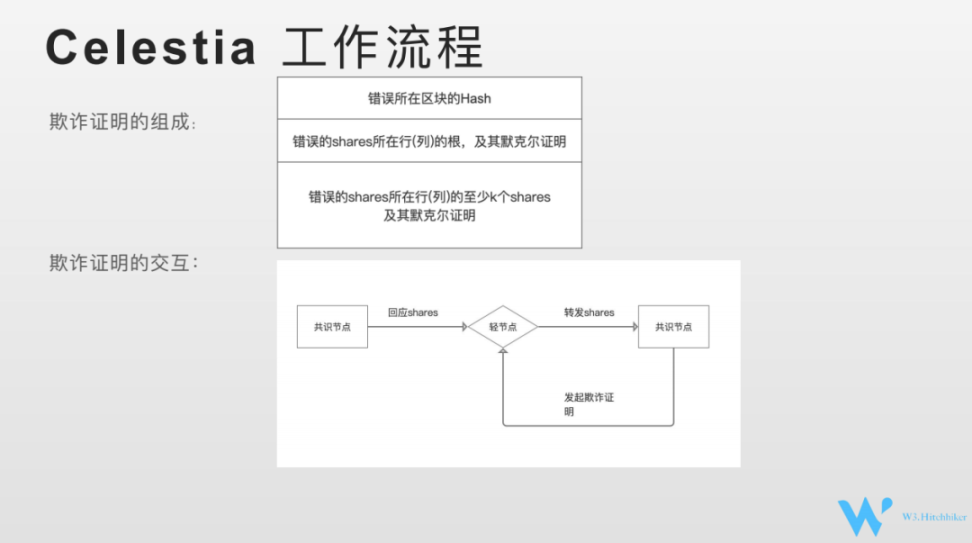 Celestia 工作流程

欺诈证明的组成:

错误所在区块的Hash

错误的shares所在行(列)的根，及其默克尔证明

错误的shares所在行(列)的至少k个shares及其默克尔证明

欺诈证明的交互:

共识节点

回应shares

轻节点

转发shares

共识节点

发起欺诈证明

W3.Hitchhiker